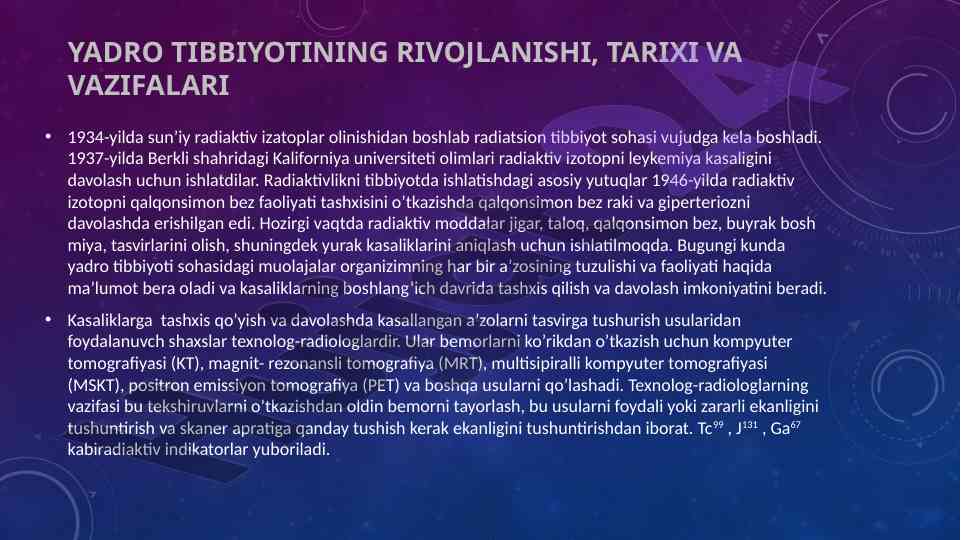 YADRO TIBBIYOTINING RIVOJLANISHI, TARIXI VA VAZIFALARI

• 1934-yilda sun'iy radiaktiv izatoplar olinishidan boshlab radiatsion tibbiyot sohasi vujudga kela boshladi. 1937-yilda Berkli shahridagi Kaliforniya universiteti olimlari radiaktiv izotopni leykemiya kasaligini davolash uchun ishlatdilar. Radiaktivlikni tibbiyotda ishlatishdagi asosiy yutuqlar 1946-yilda radiaktiv izotopni qalqonsimon bez faoliyati tashxisini o'tkazishda qalqonsimon bez raki va giperteriozni davolashda erishilgan edi. Hozirgi vaqtda radiaktiv moddalar jigar, taloq, qalqonsimon bez, buyrak bosh miya, tasvirlarini olish, shuningdek yurak kasaliklarini aniqlash uchun ishlatilmoqda. Bugungi kunda yadro tibbiyoti sohasidagi muolajalar organizimning har bir a'zosining tuzulishi va faoliyati haqida ma'lumot bera oladi va kasaliklarning boshlang'ich davrida tashxis qilish va davolash imkoniyatini beradi.

• Kasaliklarga tashxis qo'yish va davolashda kasallangan a'zolarni tasvirga tushurish usularidan foydalanuvch shaxslar texnolog-radiologlardir. Ular bemorlarni ko'rikdan o'tkazish uchun kompyuter tomografiyasi (KT), magnit- rezonansli tomografiya (MRT), multisipiralli kompyuter tomografiyasi (MSKT), positron emissiyon tomografiya (PET) va boshqa usularni qo'lashadi. Texnolog-radiologlarning vazifasi bu tekshiruvlarni o'tkazishdan oldin bemorni tayorlash, bu usularni foydali yoki zararli ekanligini tushuntirish va skaner apratiga qanday tushish kerak ekanligini tushuntirishdan iborat. $Tc^{99}$ , $J^{131}$ , $Ga^{67}$ kabiradiaktiv indikatorlar yuboriladi.